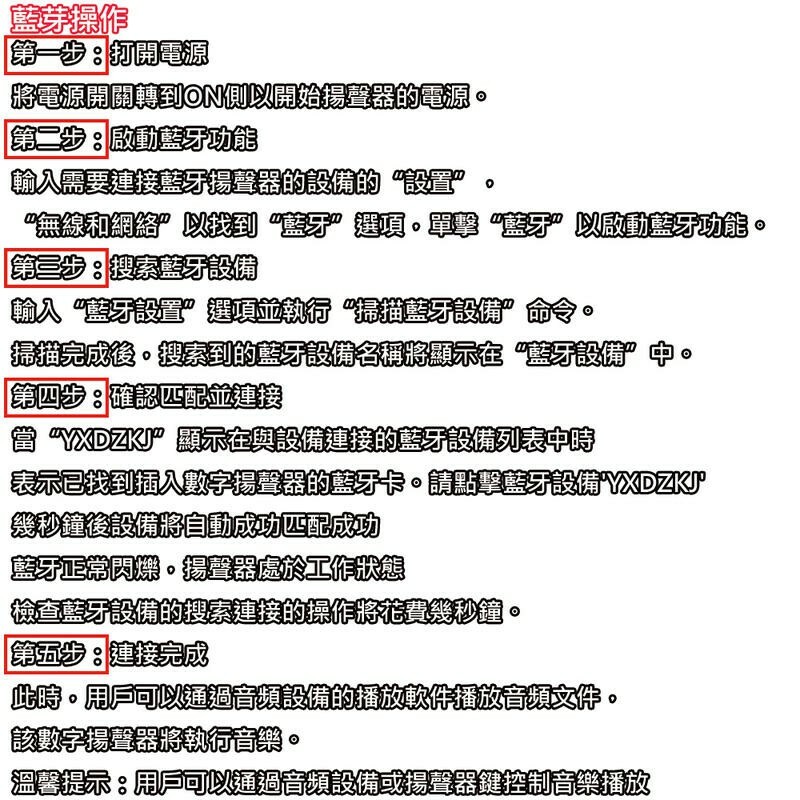 藍芽操作
第一步：打開電源
將電源開關轉到ON側以開始揚聲器的電源。
第二步：啟動藍牙功能
輸入需要連接藍牙揚聲器的設備的“設置”。
“無線和網絡”以找到“藍牙”選項，單擊“藍牙”以啟動藍牙功能。
第三步：搜索藍牙設備
輸入“藍牙設置”選項並執行“掃描藍牙設備”命令。
掃描完成後，搜索到的藍牙設備名稱將顯示在“藍牙設備”中。
第四步：確認匹配並連接
當“YXDZKJ”顯示在與設備連接的藍牙設備列表中時
表示已找到插入數字揚聲器的藍牙卡。請點擊藍牙設備'YXDZKJ'
幾秒鐘後設備將自動成功匹配成功
藍牙正常閃爍，揚聲器處於工作狀態
檢查藍牙設備的搜索連接的操作將花費幾秒鐘。
第五步：連接完成
此時，用戶可以通過音頻設備的播放軟件播放音頻文件，
該數字揚聲器將執行音樂。
溫馨提示：用戶可以通過音頻設備或揚聲器鍵控制音樂播放